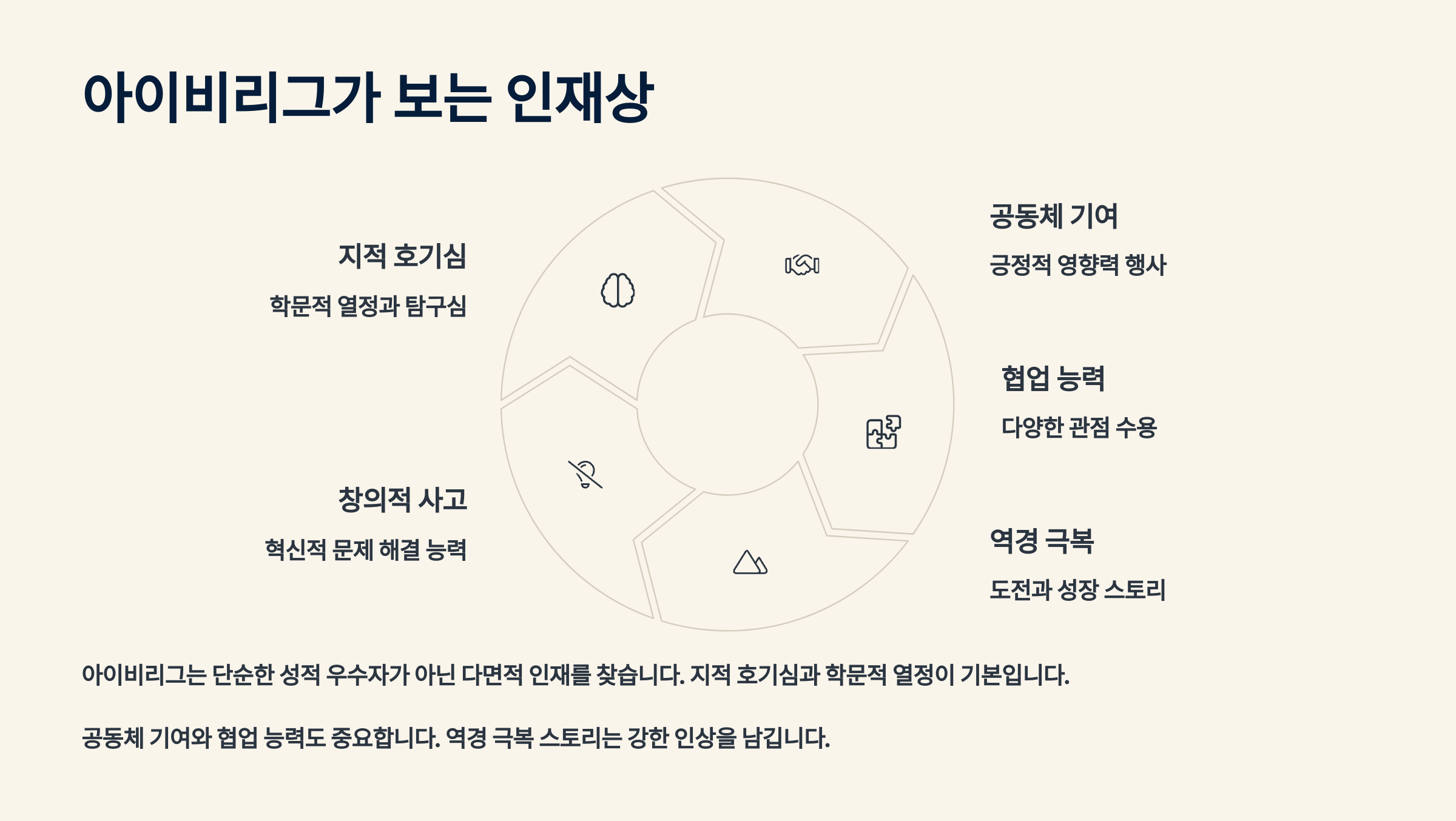 아이비리그가 보는 인재상

지적 호기심

학문적 열정과 탐구심

창의적 사고

혁신적 문제 해결 능력

공동체 기여

긍정적 영향력 행사

협업 능력

다양한 관점 수용

역경 극복

도전과 성장 스토리

아이비리그는 단순한 성적 우수자가 아닌 다면적 인재를 찾습니다. 지적 호기심과 학문적 열정이 기본입니다.

공동체 기여와 협업 능력도 중요합니다. 역경 극복 스토리는 강한 인상을 남깁니다.